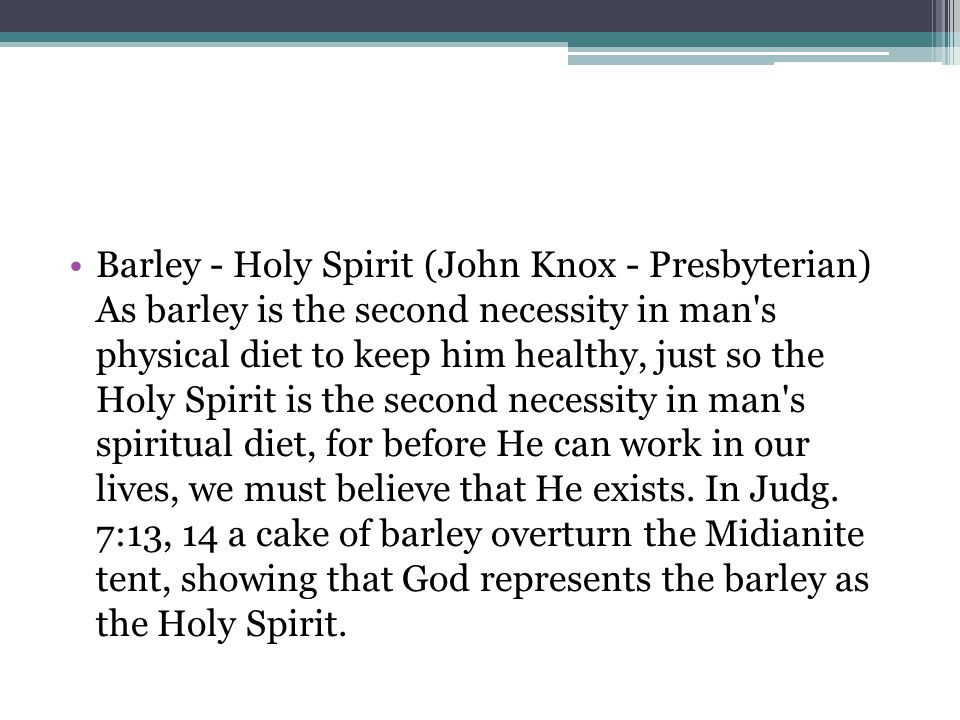 • Barley - Holy Spirit (John Knox - Presbyterian) As barley is the second necessity in man's physical diet to keep him healthy, just so the Holy Spirit is the second necessity in man's spiritual diet, for before He can work in our lives, we must believe that He exists. In Judg. 7:13, 14 a cake of barley overturn the Midianite tent, showing that God represents the barley as the Holy Spirit.